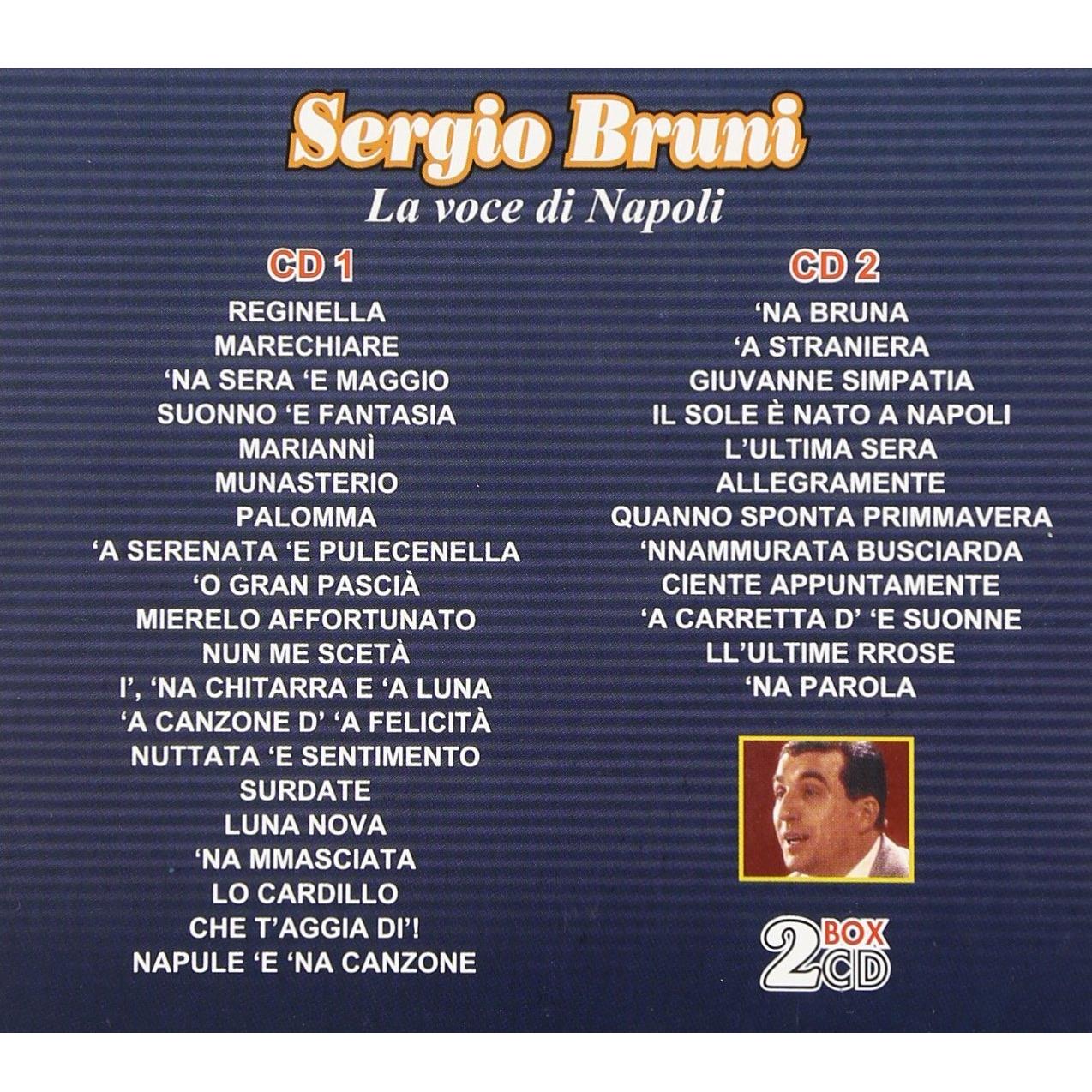 Sergio Bruni
La voce di Napoli

CD 1
REGINELLA
MARECHIARE
'NA SERA 'E MAGGIO
SUONNO 'E FANTASIA
MARIANNÌ
MUNASTERIO
PALOMMA
'A SERENATA 'E PULECENELLA
'O GRAN PASCIÀ
MIERELO AFFORTUNATO
NUN ME SCETÀ
I', 'NA CHITARRA E 'A LUNA
'A CANZONE D' 'A FELICITÀ
NUTTATA 'E SENTIMENTO
SURDATE
LUNA NOVA
'NA MMASCIATA
LO CARDILLO
CHE T'AGGIA DI'!
NAPULE 'E 'NA CANZONE

CD 2
'NA BRUNA
'A STRANIERA
GIUVANNE SIMPATIA
IL SOLE È NATO A NAPOLI
L'ULTIMA SERA
ALLEGRAMENTE
QUANNO SPONTA PRIMMAVERA
'NNAMMURATA BUSCIARDA
CIENTE APPUNTAMENTE
'A CARRETTA D' 'E SUONNE
LL'ULTIME RROSE
'NA PAROLA

2 BOX CD